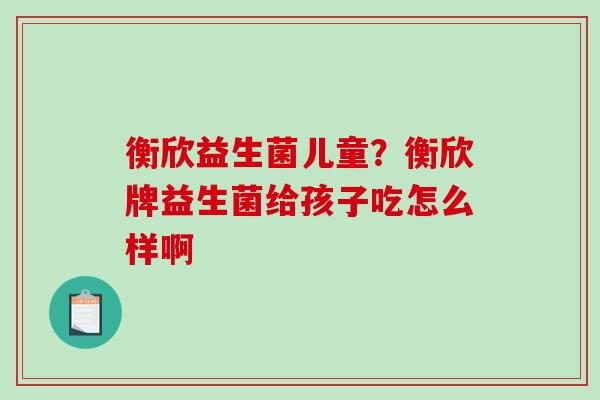 衡欣益生菌儿童？衡欣牌益生菌给孩子吃怎么样啊